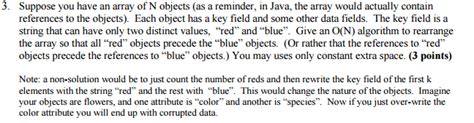 3. Suppose you have an array of N objects (as a reminder, in Java, the array would actually contain references to the objects). Each object has a key field and some other data fields. The key field is a string that can have only two distinct values, "red" and "blue". Give an O(N) algorithm to rearrange the array so that all "red" objects precede the "blue" objects. (Or rather that the references to "red" objects precede the references to "blue" objects.) You may uses only constant extra space. (3 points)

Note: a non-solution would be to just count the number of reds and then rewrite the key field of the first k elements with the string "red" and the rest with "blue". This would change the nature of the objects. Imagine your objects are flowers, and one attribute is "color" and another is "species". Now if you just over-write the color attribute you will end up with corrupted data.